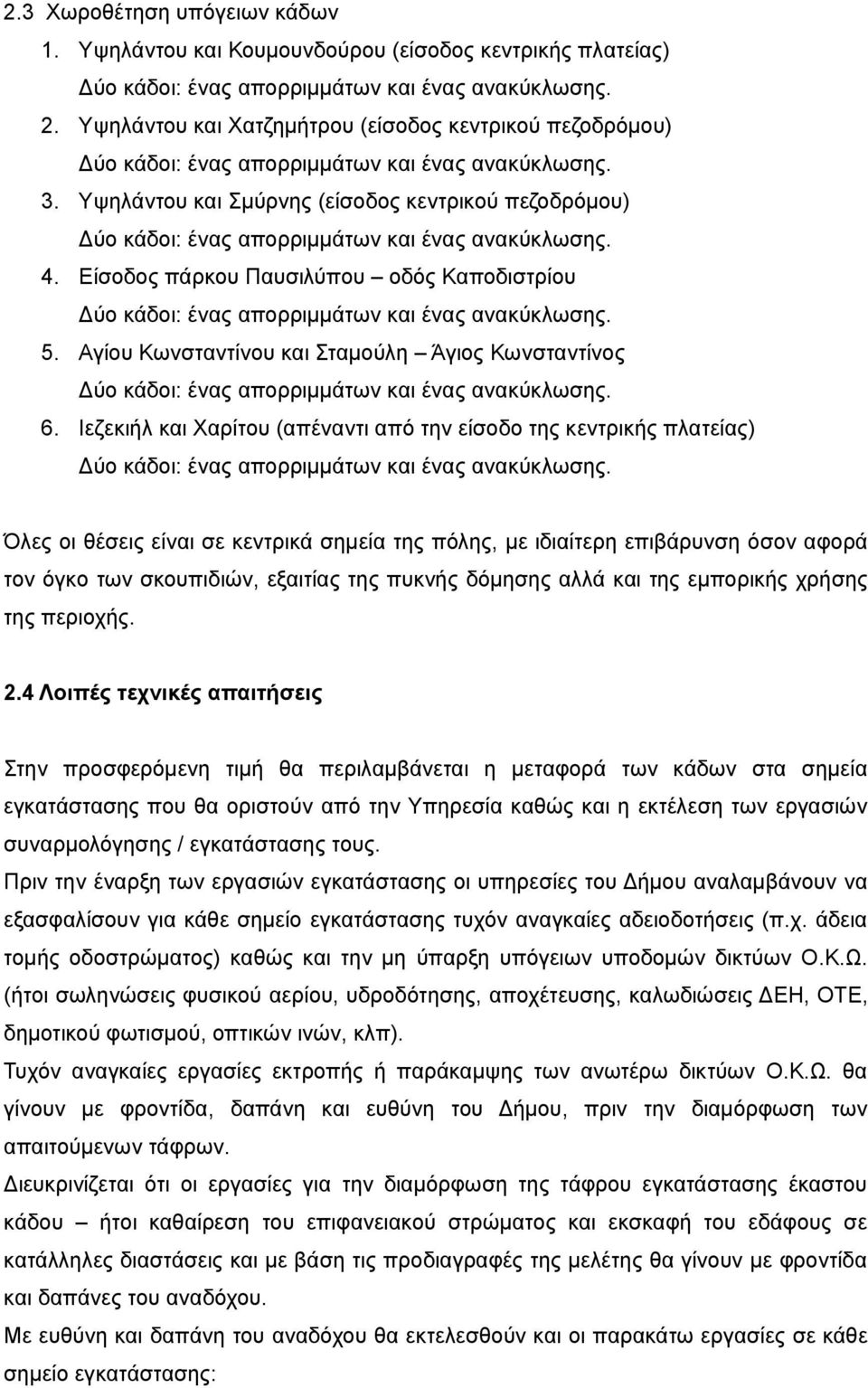 2.3 Χωροθέτηση υπόγειων κάδων

1. Υψηλάντου και Κουμουνδούρου (είσοδος κεντρικής πλατείας)
Δύο κάδοι: ένας απορριμμάτων και ένας ανακύκλωσης.
2. Υψηλάντου και Χατζημήτρου (είσοδος κεντρικού πεζοδρόμου)
Δύο κάδοι: ένας απορριμμάτων και ένας ανακύκλωσης.
3. Υψηλάντου και Σμύρνης (είσοδος κεντρικού πεζοδρόμου)
Δύο κάδοι: ένας απορριμμάτων και ένας ανακύκλωσης.
4. Είσοδος πάρκου Παυσιλύπου – οδός Καποδιστρίου
Δύο κάδοι: ένας απορριμμάτων και ένας ανακύκλωσης.
5. Αγίου Κωνσταντίνου και Σταμούλη – Άγιος Κωνσταντίνος
Δύο κάδοι: ένας απορριμμάτων και ένας ανακύκλωσης.
6. Ιεζεκιήλ και Χαρίτου (απέναντι από την είσοδο της κεντρικής πλατείας)
Δύο κάδοι: ένας απορριμμάτων και ένας ανακύκλωσης.

Όλες οι θέσεις είναι σε κεντρικά σημεία της πόλης, με ιδιαίτερη επιβάρυνση όσον αφορά τον όγκο των σκουπιδιών, εξαιτίας της πυκνής δόμησης αλλά και της εμπορικής χρήσης της περιοχής.

2.4 Λοιπές τεχνικές απαιτήσεις

Στην προσφερόμενη τιμή θα περιλαμβάνεται η μεταφορά των κάδων στα σημεία εγκατάστασης που θα οριστούν από την Υπηρεσία καθώς και η εκτέλεση των εργασιών συναρμολόγησης / εγκατάστασης τους.
Πριν την έναρξη των εργασιών εγκατάστασης οι υπηρεσίες του Δήμου αναλαμβάνουν να εξασφαλίσουν για κάθε σημείο εγκατάστασης τυχόν αναγκαίες αδειοδοτήσεις (π.χ. άδεια τομής οδοστρώματος) καθώς και την μη ύπαρξη υπόγειων υποδομών δικτύων Ο.Κ.Ω. (ήτοι σωληνώσεις φυσικού αερίου, υδροδότησης, αποχέτευσης, καλωδιώσεις ΔΕΗ, ΟΤΕ, δημοτικού φωτισμού, οπτικών ινών, κλπ).
Τυχόν αναγκαίες εργασίες εκτροπής ή παράκαμψης των ανωτέρω δικτύων Ο.Κ.Ω. θα γίνουν με φροντίδα, δαπάνη και ευθύνη του Δήμου, πριν την διαμόρφωση των απαιτούμενων τάφρων.
Διευκρινίζεται ότι οι εργασίες για την διαμόρφωση της τάφρου εγκατάστασης έκαστου κάδου – ήτοι καθαίρεση του επιφανειακού στρώματος και εκσκαφή του εδάφους σε κατάλληλες διαστάσεις και με βάση τις προδιαγραφές της μελέτης θα γίνουν με φροντίδα και δαπάνες του αναδόχου.
Με ευθύνη και δαπάνη του αναδόχου θα εκτελεσθούν και οι παρακάτω εργασίες σε κάθε σημείο εγκατάστασης: